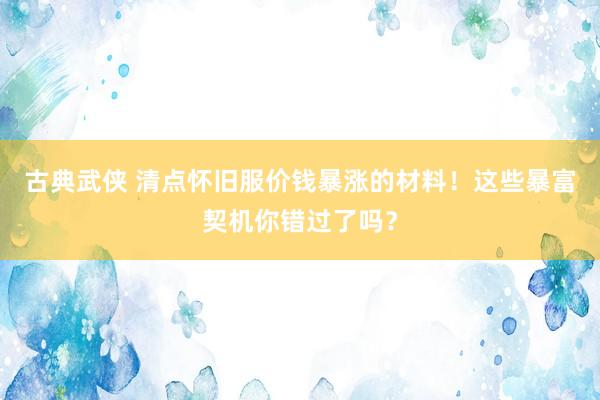 古典武侠 清点怀旧服价钱暴涨的材料！这些暴富契机你错过了吗？